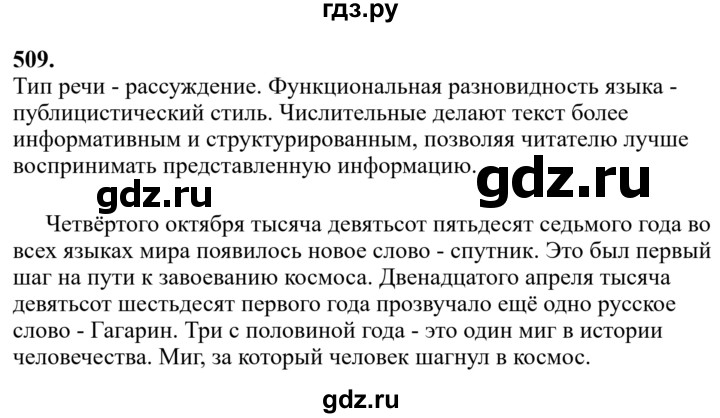 гдз.ру

509.
Тип речи - рассуждение. Функциональная разновидность языка - публицистический стиль. Числительные делают текст более информативным и структурированным, позволяя читателю лучше воспринимать представленную информацию.

gdz.ru

gdz.ru

Четвёртого октября тысяча девятьсот пятьдесят седьмого года во всех языках мира появилось новое слово - спутник. Это был первый шаг на пути к завоеванию космоса. Двенадцатого апреля тысяча девятьсот шестьдесят первого года прозвучало ещё одно русское слово - Гагарин. Три с половиной года - это один миг в истории человечества. Миг, за который человек шагнул в космос.

gdz.ru